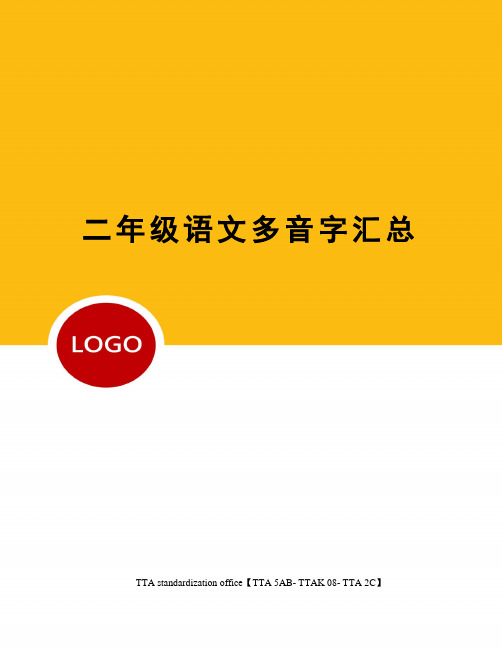 二年级语文多音字汇总

LOGO

TTA standardization office【TTA 5AB- TTAK 08- TTA 2C】